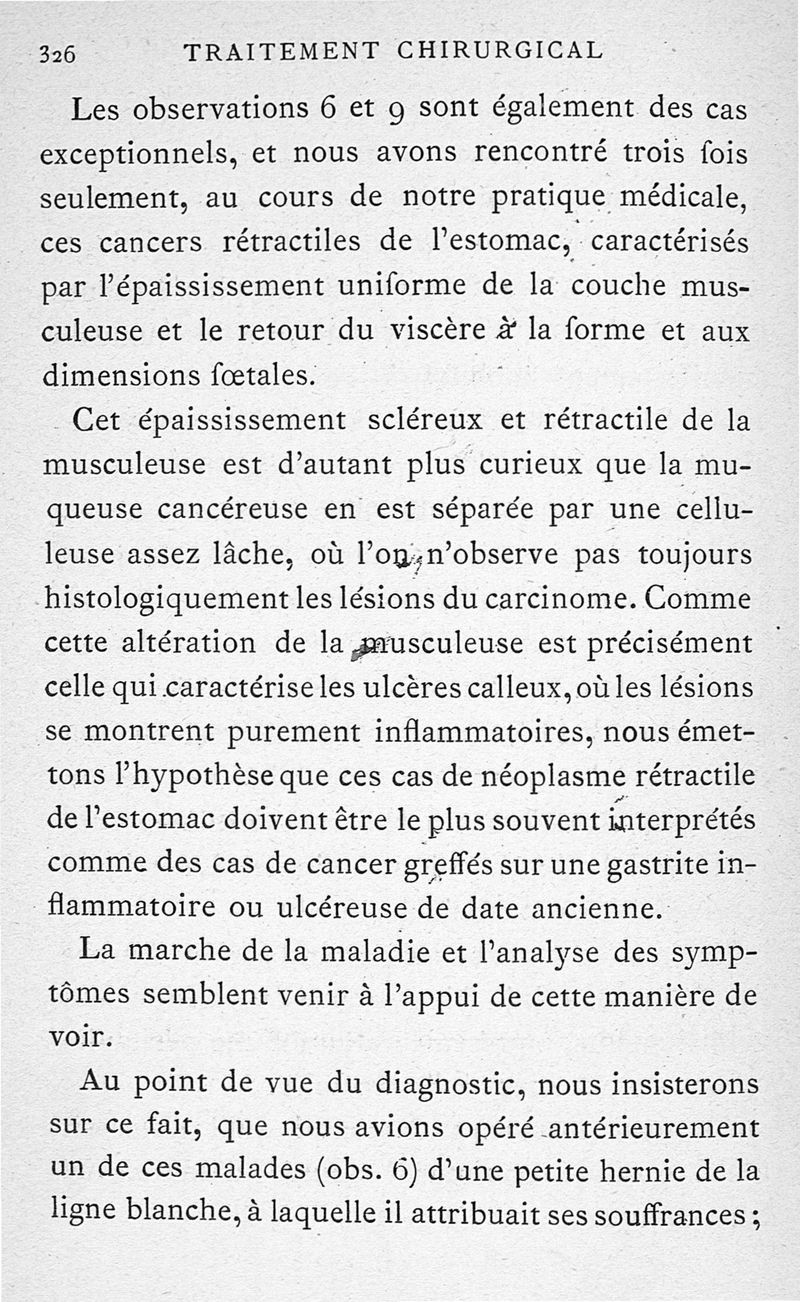 326 TRAITEMENT CHIRURGICAL

Les observations 6 et 9 sont également des cas exceptionnels, et nous avons rencontré trois fois seulement, au cours de notre pratique médicale, ces cancers rétractiles de l'estomac, caractérisés par l'épaississement uniforme de la couche musculeuse et le retour du viscère à la forme et aux dimensions fœtales.

Cet épaississement scléreux et rétractile de la musculeuse est d'autant plus curieux que la muqueuse cancéreuse en est séparée par une celluleuse assez lâche, où l'on n'observe pas toujours histologiquement les lésions du carcinome. Comme cette altération de la musculeuse est précisément celle qui caractérise les ulcères calleux, où les lésions se montrent purement inflammatoires, nous émettons l'hypothèse que ces cas de néoplasme rétractile de l'estomac doivent être le plus souvent interprétés comme des cas de cancer greffés sur une gastrite inflammatoire ou ulcéreuse de date ancienne.

La marche de la maladie et l'analyse des symptômes semblent venir à l'appui de cette manière de voir.

Au point de vue du diagnostic, nous insisterons sur ce fait, que nous avions opéré antérieurement un de ces malades (obs. 6) d'une petite hernie de la ligne blanche, à laquelle il attribuait ses souffrances ;